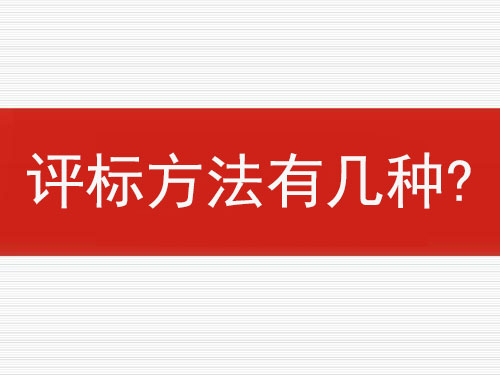 评标方法有几种?